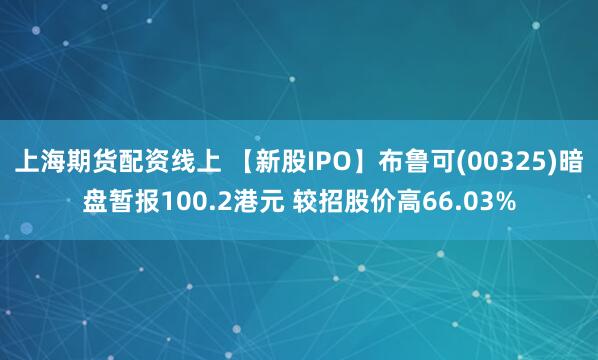 上海期货配资线上 【新股IPO】布鲁可(00325)暗盘暂报100.2港元 较招股价高66.03%